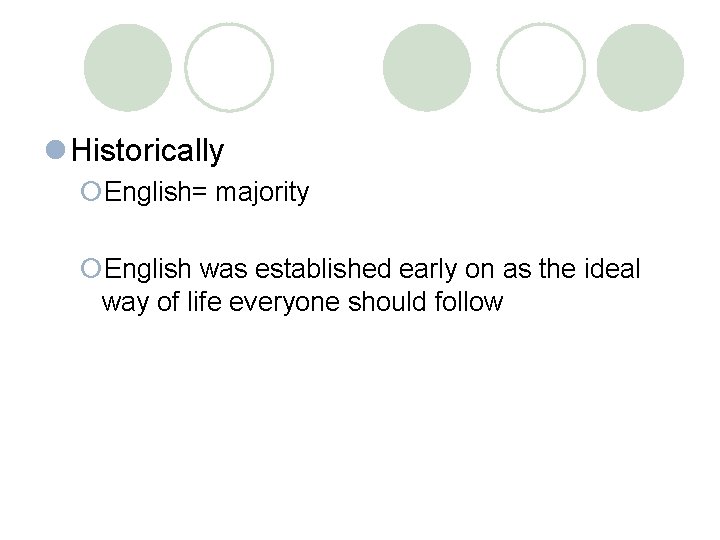 Historically

English= majority

English was established early on as the ideal way of life everyone should follow